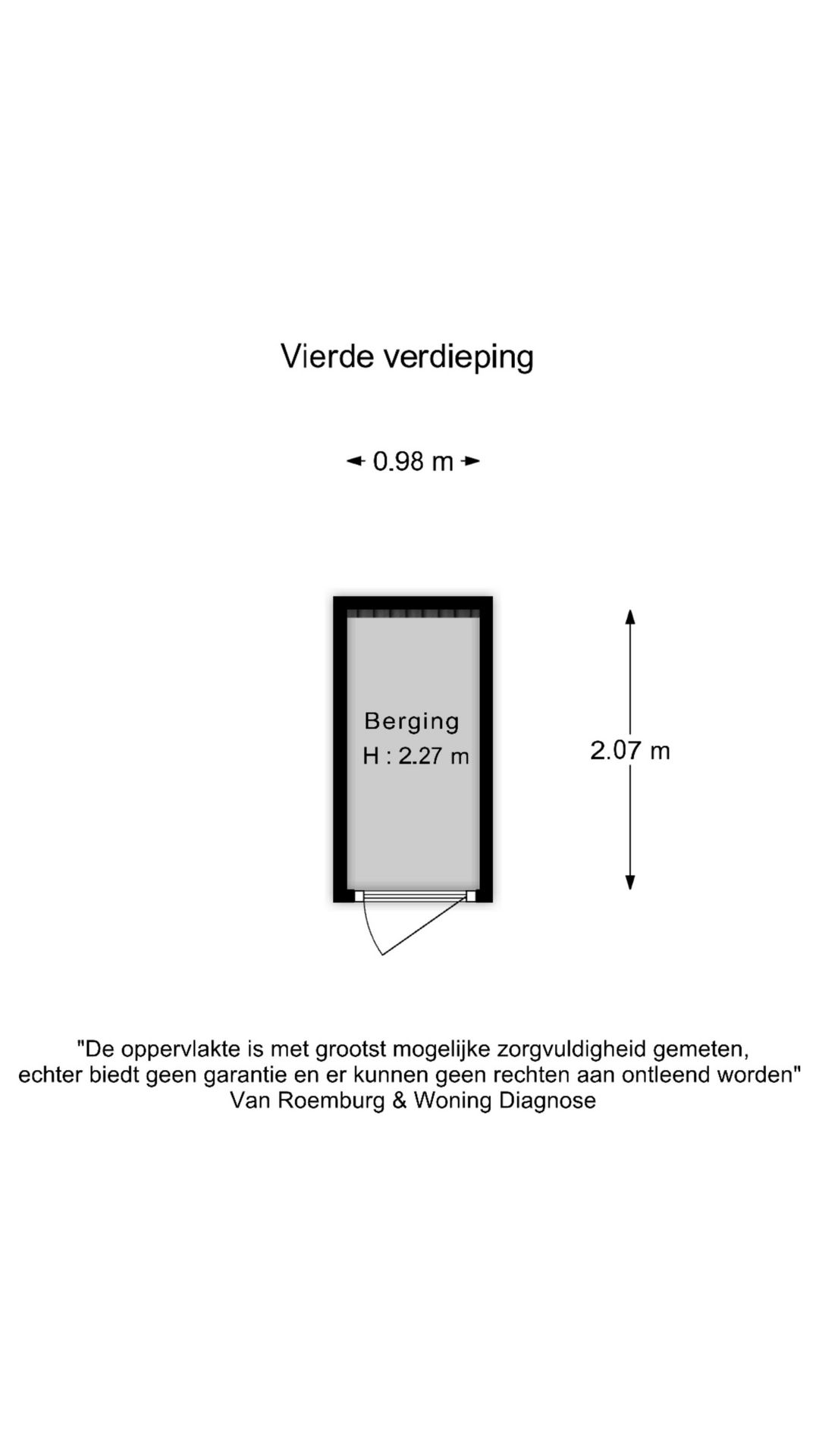 Vierde verdieping

0.98 m

Berging
H : 2.27 m

2.07 m

"De oppervlakte is met grootst mogelijke zorgvuldigheid gemeten, echter biedt geen garantie en er kunnen geen rechten aan ontleend worden"
Van Roemburg & Woning Diagnose